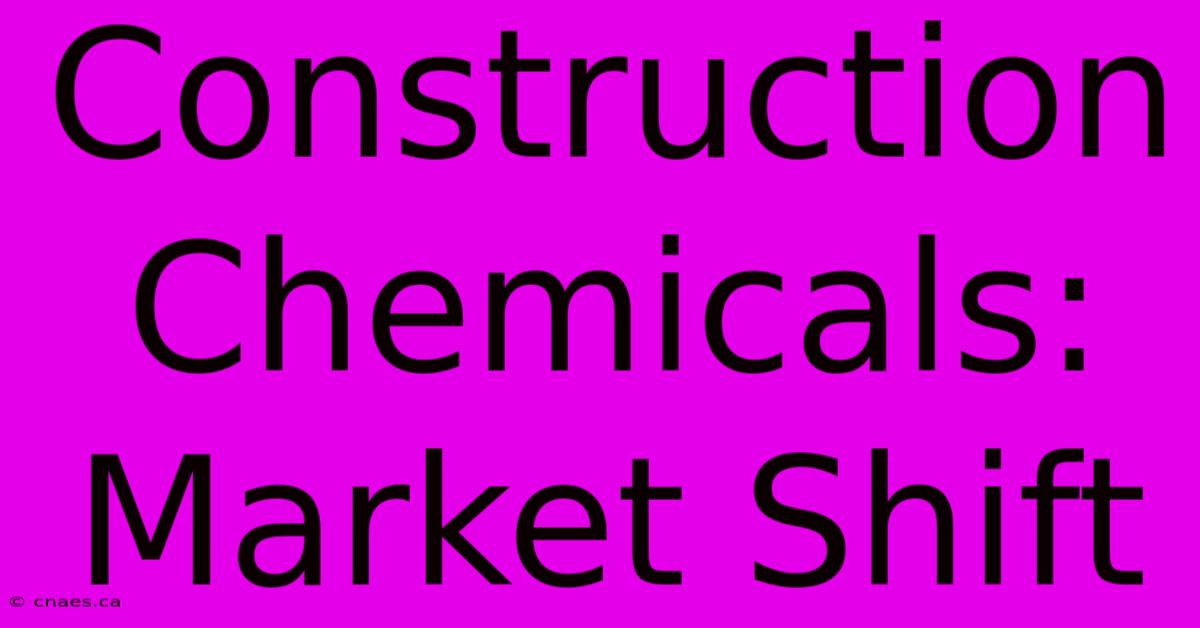 Construction Chemicals: Market Shift

© cnaes.ca